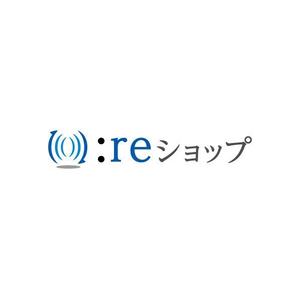 :reショップ